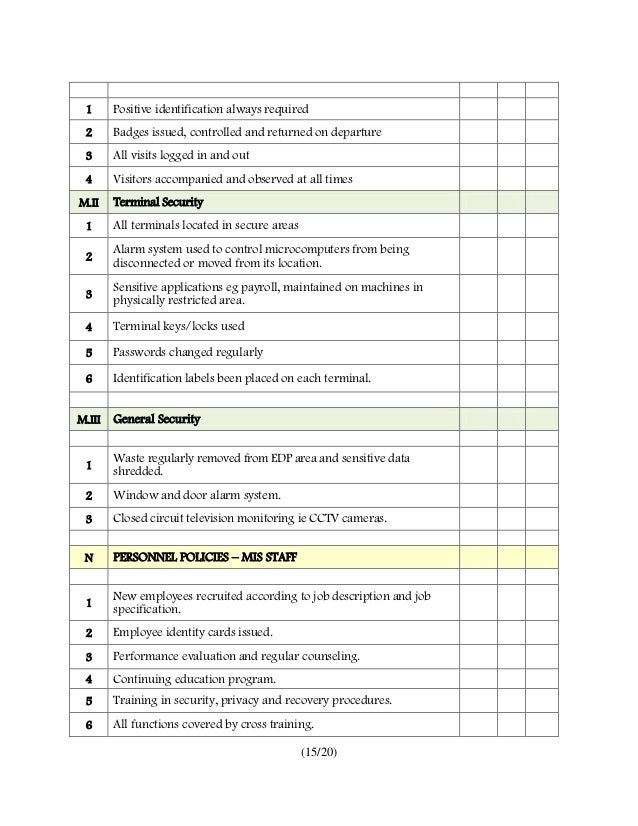 | | | | | |
|---|---|---|---|---|
| 1 | Positive identification always required | | | |
| 2 | Badges issued, controlled and returned on departure | | | |
| 3 | All visits logged in and out | | | |
| 4 | Visitors accompanied and observed at all times | | | |
| M.II | Terminal Security | | | |
| 1 | All terminals located in secure areas | | | |
| 2 | Alarm system used to control microcomputers from being disconnected or moved from its location. | | | |
| 3 | Sensitive applications eg payroll, maintained on machines in physically restricted area. | | | |
| 4 | Terminal keys/locks used | | | |
| 5 | Passwords changed regularly | | | |
| 6 | Identification labels been placed on each terminal. | | | |
| | | | | |
| M.III | General Security | | | |
| | | | | |
| 1 | Waste regularly removed from EDP area and sensitive data shredded. | | | |
| 2 | Window and door alarm system. | | | |
| 3 | Closed circuit television monitoring ie CCTV cameras. | | | |
| | | | | |
| N | PERSONNEL POLICIES – MIS STAFF | | | |
| | | | | |
| 1 | New employees recruited according to job description and job specification. | | | |
| 2 | Employee identity cards issued. | | | |
| 3 | Performance evaluation and regular counseling. | | | |
| 4 | Continuing education program. | | | |
| 5 | Training in security, privacy and recovery procedures. | | | |
| 6 | All functions covered by cross training. | | | |

(15/20)